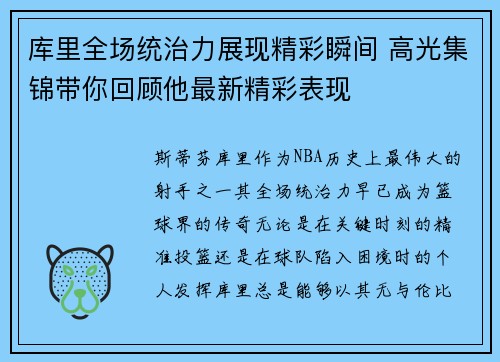 库里全场统治力展现精彩瞬间 高光集锦带你回顾他最新精彩表现

斯蒂芬库里作为NBA历史上最伟大的射手之一其全场统治力早已成为篮球界的传奇无论是在关键时刻的精准投篮还是在球队陷入困境时的个人发挥库里总是能够以其无与伦比